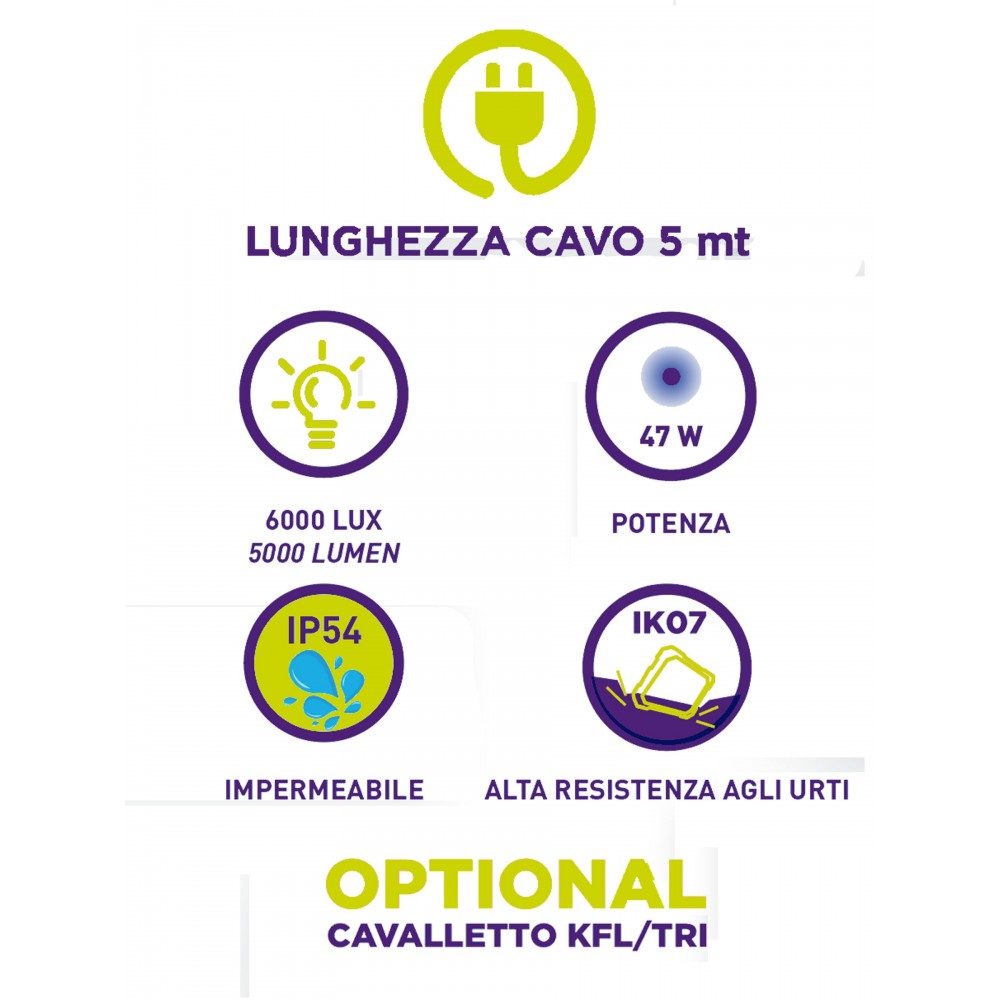 LUNGHEZZA CAVO 5 mt

6000 LUX
5000 LUMEN

47 W

POTENZA

IP54

IMPERMEABILE

IK07

ALTA RESISTENZA AGLI URTI

OPTIONAL
CAVALLETTO KFL/TRI